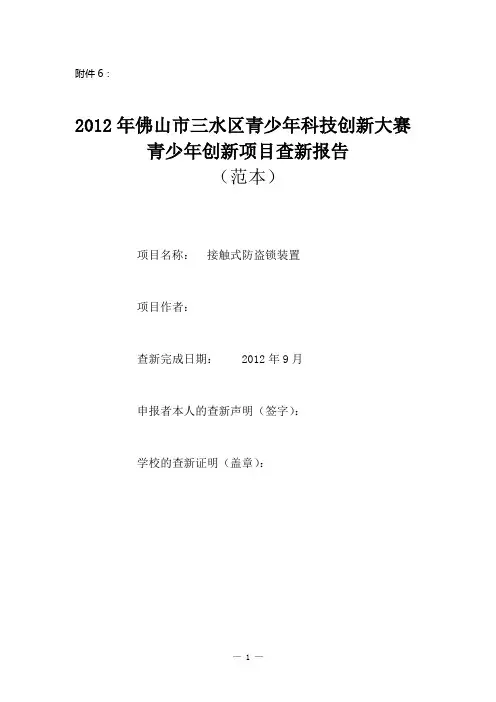 附件6：

2012年佛山市三水区青少年科技创新大赛
青少年创新项目查新报告
（范本）

项目名称： 接触式防盗锁装置

项目作者：

查新完成日期： 2012年9月

申报者本人的查新声明（签字）：

学校的查新证明（盖章）：

— 1 —